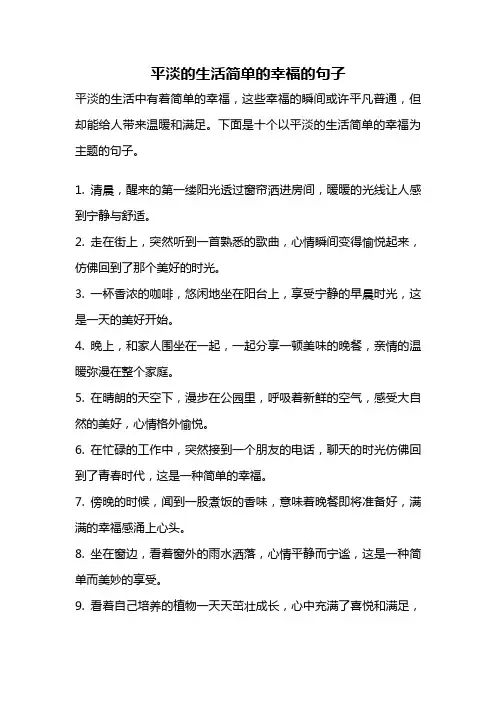 平淡的生活简单的幸福的句子

平淡的生活中有着简单的幸福，这些幸福的瞬间或许平凡普通，但却能给人带来温暖和满足。下面是十个以平淡的生活简单的幸福为主题的句子。

1. 清晨，醒来的第一缕阳光透过窗帘洒进房间，暖暖的光线让人感到宁静与舒适。

2. 走在街上，突然听到一首熟悉的歌曲，心情瞬间变得愉悦起来，仿佛回到了那个美好的时光。

3. 一杯香浓的咖啡，悠闲地坐在阳台上，享受宁静的早晨时光，这是一天的美好开始。

4. 晚上，和家人围坐在一起，一起分享一顿美味的晚餐，亲情的温暖弥漫在整个家庭。

5. 在晴朗的天空下，漫步在公园里，呼吸着新鲜的空气，感受大自然的美好，心情格外愉悦。

6. 在忙碌的工作中，突然接到一个朋友的电话，聊天的时光仿佛回到了青春时代，这是一种简单的幸福。

7. 傍晚的时候，闻到一股煮饭的香味，意味着晚餐即将准备好，满满的幸福感涌上心头。

8. 坐在窗边，看着窗外的雨水洒落，心情平静而宁谧，这是一种简单而美妙的享受。

9. 看着自己培养的植物一天天茁壮成长，心中充满了喜悦和满足，